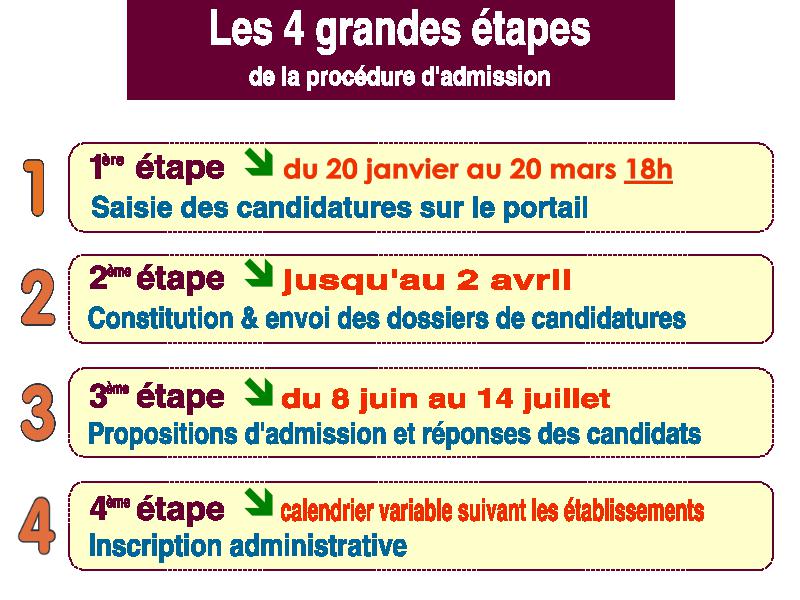 Les 4 grandes étapes
de la procédure d'admission

1
1ère étape du 20 janvier au 20 mars 18h
Saisie des candidatures sur le portail

2
2ème étape jusqu'au 2 avril
Constitution & envoi des dossiers de candidatures

3
3ème étape du 8 juin au 14 juillet
Propositions d'admission et réponses des candidats

4
4ème étape calendrier variable suivant les établissements
Inscription administrative